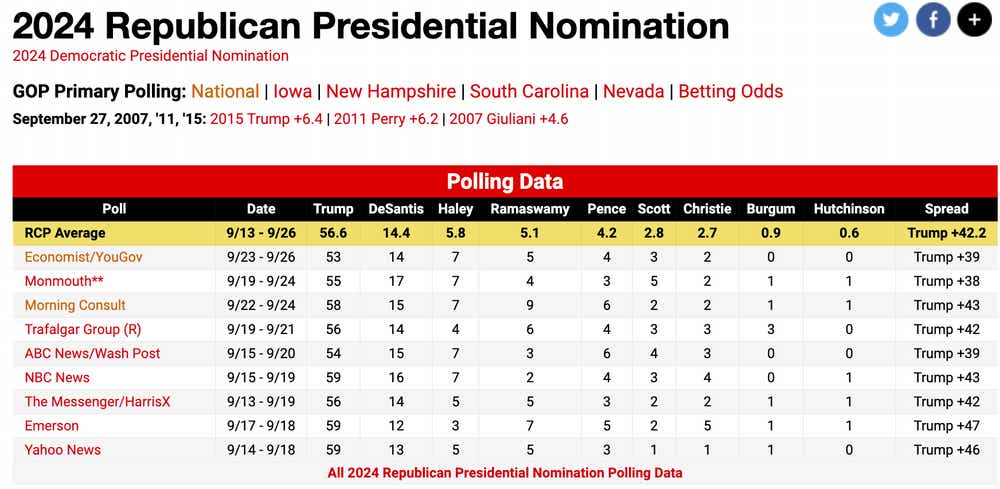 2024 Republican Presidential Nomination

2024 Democratic Presidential Nomination

GOP Primary Polling: National | Iowa | New Hampshire | South Carolina | Nevada | Betting Odds

September 27, 2007, '11, '15: 2015 Trump +6.4 | 2011 Perry +6.2 | 2007 Giuliani +4.6

Polling Data

| Poll | Date | Trump | DeSantis | Haley | Ramaswamy | Pence | Scott | Christie | Burgum | Hutchinson | Spread |
|---|---|---|---|---|---|---|---|---|---|---|---|
| RCP Average | 9/13 - 9/26 | 56.6 | 14.4 | 5.8 | 5.1 | 4.2 | 2.8 | 2.7 | 0.9 | 0.6 | Trump +42.2 |
| Economist/YouGov | 9/23 - 9/26 | 53 | 14 | 7 | 5 | 4 | 3 | 2 | 0 | 0 | Trump +39 |
| Monmouth** | 9/19 - 9/24 | 55 | 17 | 7 | 4 | 3 | 5 | 2 | 1 | 1 | Trump +38 |
| Morning Consult | 9/22 - 9/24 | 58 | 15 | 7 | 9 | 6 | 2 | 2 | 1 | 1 | Trump +43 |
| Trafalgar Group (R) | 9/19 - 9/21 | 56 | 14 | 4 | 6 | 4 | 3 | 3 | 3 | 0 | Trump +42 |
| ABC News/Wash Post | 9/15 - 9/20 | 54 | 15 | 7 | 3 | 6 | 4 | 3 | 0 | 0 | Trump +39 |
| NBC News | 9/15 - 9/19 | 59 | 16 | 7 | 2 | 4 | 3 | 4 | 0 | 1 | Trump +43 |
| The Messenger/HarrisX | 9/13 - 9/19 | 56 | 14 | 5 | 5 | 3 | 2 | 2 | 1 | 1 | Trump +42 |
| Emerson | 9/17 - 9/18 | 59 | 12 | 3 | 7 | 5 | 2 | 5 | 1 | 1 | Trump +47 |
| Yahoo News | 9/14 - 9/18 | 59 | 13 | 5 | 5 | 3 | 1 | 1 | 1 | 0 | Trump +46 |

All 2024 Republican Presidential Nomination Polling Data